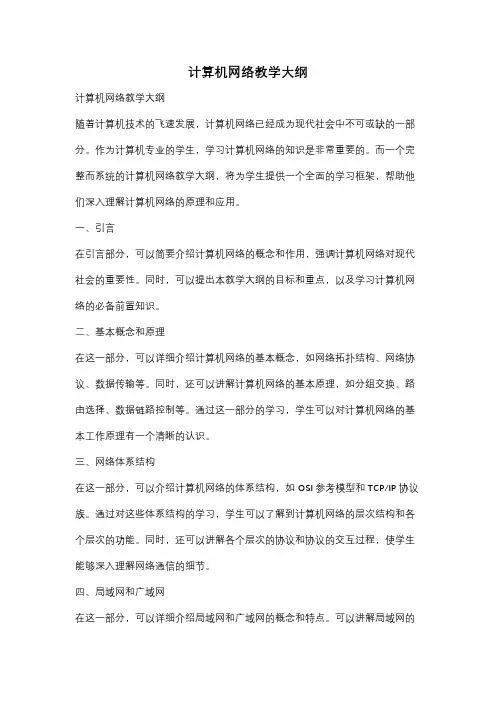 计算机网络教学大纲

计算机网络教学大纲

随着计算机技术的飞速发展，计算机网络已经成为现代社会中不可或缺的一部分。作为计算机专业的学生，学习计算机网络的知识是非常重要的。而一个完整而系统的计算机网络教学大纲，将为学生提供一个全面的学习框架，帮助他们深入理解计算机网络的原理和应用。

一、引言

在引言部分，可以简要介绍计算机网络的概念和作用，强调计算机网络对现代社会的重要性。同时，可以提出本教学大纲的目标和重点，以及学习计算机网络的必备前置知识。

二、基本概念和原理

在这一部分，可以详细介绍计算机网络的基本概念，如网络拓扑结构、网络协议、数据传输等。同时，还可以讲解计算机网络的基本原理，如分组交换、路由选择、数据链路控制等。通过这一部分的学习，学生可以对计算机网络的基本工作原理有一个清晰的认识。

三、网络体系结构

在这一部分，可以介绍计算机网络的体系结构，如 OSI 参考模型和 TCP/IP 协议族。通过对这些体系结构的学习，学生可以了解到计算机网络的层次结构和各个层次的功能。同时，还可以讲解各个层次的协议和协议的交互过程，使学生能够深入理解网络通信的细节。

四、局域网和广域网

在这一部分，可以详细介绍局域网和广域网的概念和特点。可以讲解局域网的